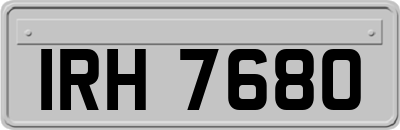 IRH 7680